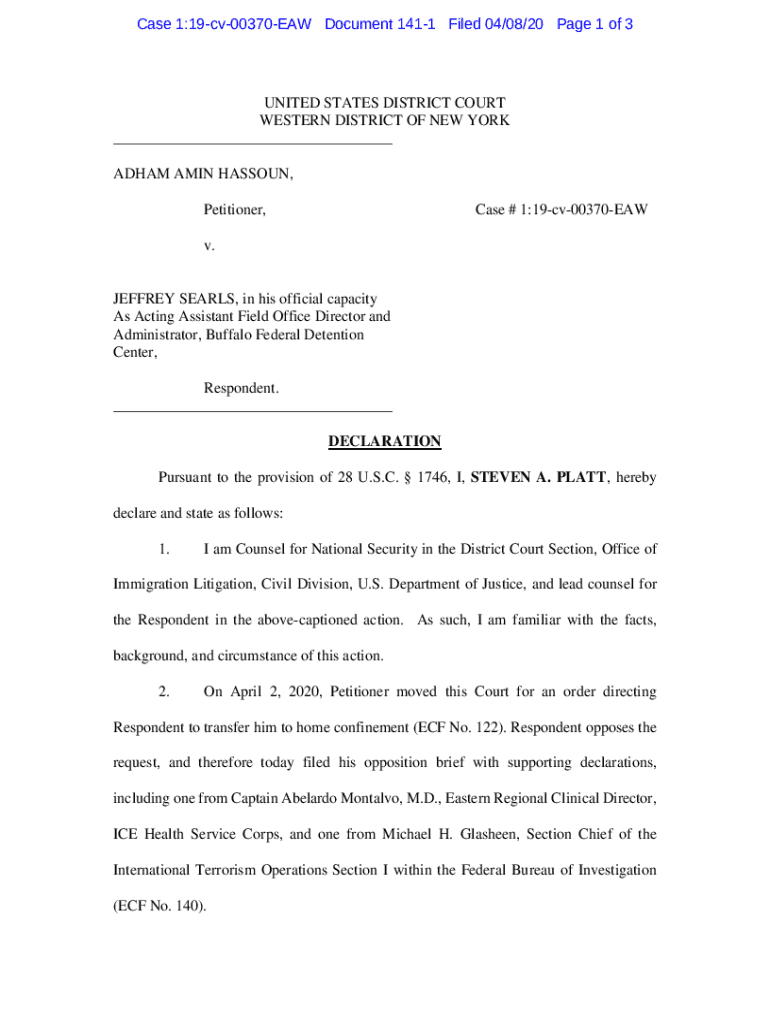 Case 1:19-cv-00370-EAW Document 141-1 Filed 04/08/20 Page 1 of 3

UNITED STATES DISTRICT COURT
WESTERN DISTRICT OF NEW YORK

ADHAM AMIN HASSOUN,

Petitioner,

Case # 1:19-cv-00370-EAW

v.

JEFFREY SEARLS, in his official capacity As Acting Assistant Field Office Director and Administrator, Buffalo Federal Detention Center,

Respondent.

DECLARATION

Pursuant to the provision of 28 U.S.C. § 1746, I, STEVEN A. PLATT, hereby declare and state as follows:

1. I am Counsel for National Security in the District Court Section, Office of Immigration Litigation, Civil Division, U.S. Department of Justice, and lead counsel for the Respondent in the above-captioned action. As such, I am familiar with the facts, background, and circumstance of this action.

2. On April 2, 2020, Petitioner moved this Court for an order directing Respondent to transfer him to home confinement (ECF No. 122). Respondent opposes the request, and therefore today filed his opposition brief with supporting declarations, including one from Captain Abelardo Montalvo, M.D., Eastern Regional Clinical Director, ICE Health Service Corps, and one from Michael H. Glasheen, Section Chief of the International Terrorism Operations Section I within the Federal Bureau of Investigation (ECF No. 140).